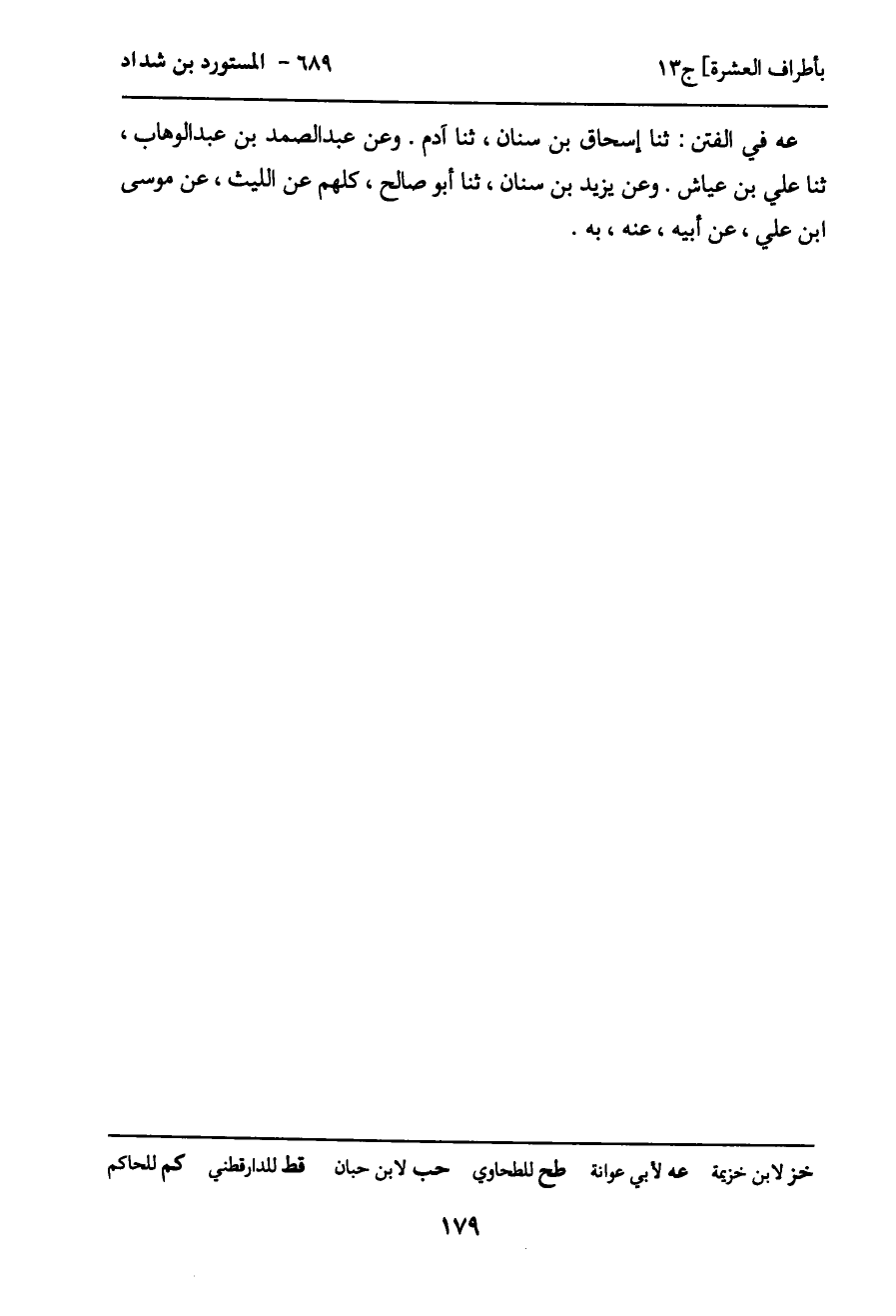 بأطراف العشرة] ج١٣ ٦٨٩ - المستورد بن شداد

عه في الفتن : ثنا إسحاق بن سنان ، ثنا آدم . وعن عبدالصمد بن عبدالوهاب ، ثنا علي بن عياش . وعن يزيد بن سنان ، ثنا أبو صالح ، كلهم عن الليث ، عن موسى ابن علي ، عن أبيه ، عنه ، به .

خز لابن خزيمة عه لأبي عوانة طح للطحاوي حب لابن حبان قط للدارقطني كم للحاكم

١٧٩